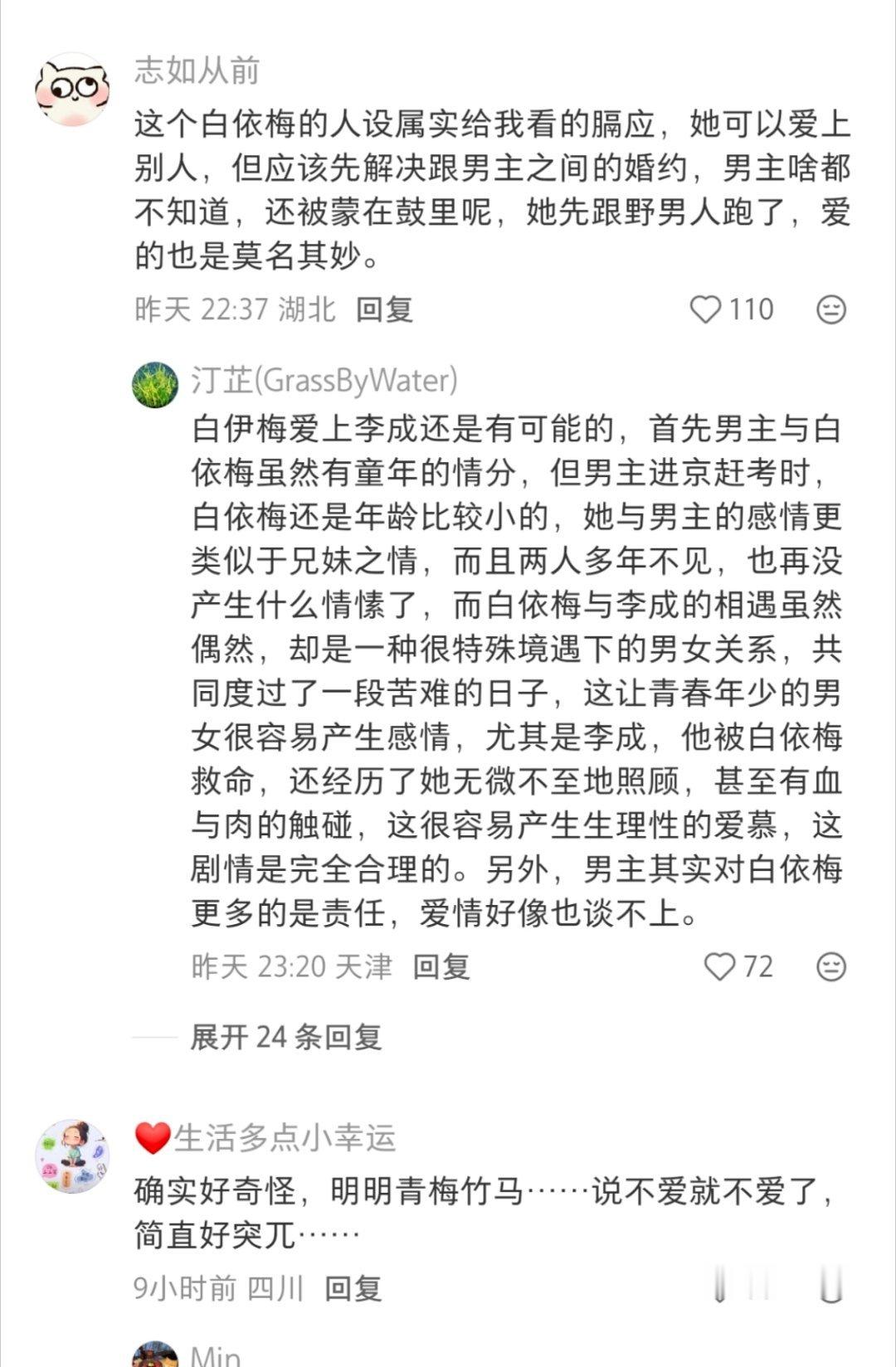 志如从前

这个白依梅的人设属实给我看的膈应，她可以爱上别人，但应该先解决跟男主之间的婚约，男主啥都不知道，还被蒙在鼓里呢，她先跟野男人跑了，爱的也是莫名其妙。

昨天 22:37 湖北 回复

110

汀芷(GrassByWater)

白伊梅爱上李成还是有可能的，首先男主与白依梅虽然有童年的情分，但男主进京赶考时，白依梅还是年龄比较小的，她与男主的感情更类似于兄妹之情，而且两人多年不见，也再没产生什么情愫了，而白依梅与李成的相遇虽然偶然，却是一种很特殊境遇下的男女关系，共同度过了一段苦难的日子，这让青春年少的男女很容易产生感情，尤其是李成，他被白依梅救命，还经历了她无微不至地照顾，甚至有血与肉的触碰，这很容易产生生理性的爱慕，这剧情是完全合理的。另外，男主其实对白依梅更多的是责任，爱情好像也谈不上。

昨天 23:20 天津 回复

72

展开 24 条回复

生活多点小幸运

确实好奇怪，明明青梅竹马……说不爱就不爱了，简直好突兀……

9小时前 四川 回复

Min